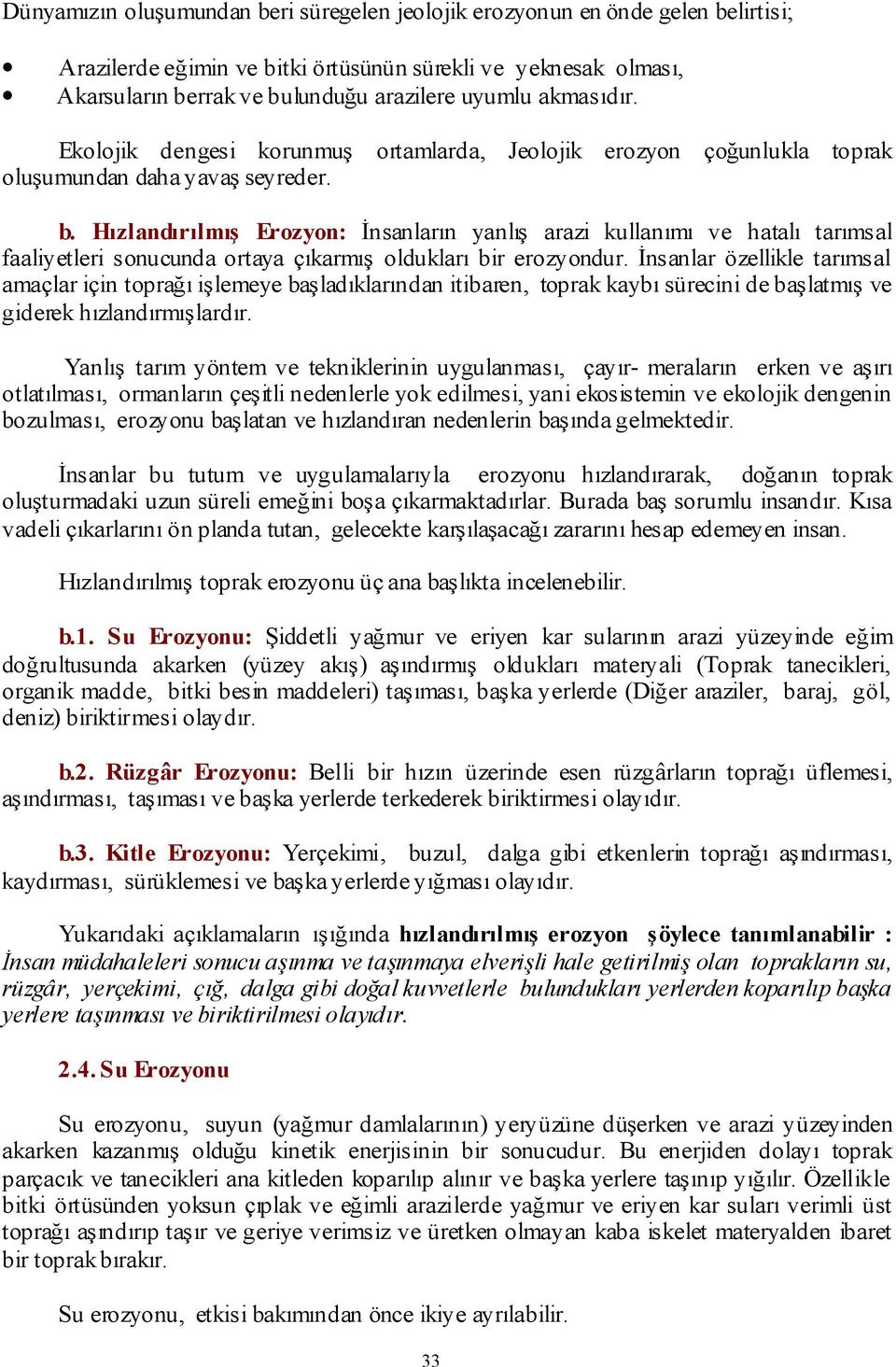 Dünyamızın oluşumundan beri süregelen jeolojik erozyonun en önde gelen belirtisi;

• Arazilerde eğimin ve bitki örtüsünün sürekli ve yeknesak olması,
• Akarsuların berrak ve bulunduğu arazilere uyumlu akmasıdır.

Ekolojik dengesi korunmuş ortamlarda, Jeolojik erozyon çoğunlukla toprak oluşumundan daha yavaş seyreder.

b. Hızlandırılmış Erozyon: İnsanların yanlış arazi kullanımı ve hatalı tarımsal faaliyetleri sonucunda ortaya çıkarmış oldukları bir erozyondur. İnsanlar özellikle tarımsal amaçlar için toprağı işlemeye başladıklarından itibaren, toprak kaybı sürecini de başlatmış ve giderek hızlandırmışlardır.

Yanlış tarım yöntem ve tekniklerinin uygulanması, çayır- meraların erken ve aşırı otlatılması, ormanların çeşitli nedenlerle yok edilmesi, yani ekosistemin ve ekolojik dengenin bozulması, erozyonu başlatan ve hızlandıran nedenlerin başında gelmektedir.

İnsanlar bu tutum ve uygulamalarıyla erozyonu hızlandırarak, doğanın toprak oluşturmadaki uzun süreli emeğini boşa çıkarmaktadırlar. Burada baş sorumlu insandır. Kısa vadeli çıkarlarını ön planda tutan, gelecekte karşılaşacağı zararını hesap edemeyen insan.

Hızlandırılmış toprak erozyonu üç ana başlıkta incelenebilir.

b.1. Su Erozyonu: Şiddetli yağmur ve eriyen kar sularının arazi yüzeyinde eğim doğrultusunda akarken (yüzey akış) aşındırmış oldukları materyali (Toprak tanecikleri, organik madde, bitki besin maddeleri) taşıması, başka yerlerde (Diğer araziler, baraj, göl, deniz) biriktirmesi olaydır.

b.2. Rüzgâr Erozyonu: Belli bir hızın üzerinde esen rüzgârların toprağı üflemesi, aşındırması, taşıması ve başka yerlerde terkederek biriktirmesi olayıdır.

b.3. Kitle Erozyonu: Yerçekimi, buzul, dalga gibi etkenlerin toprağı aşındırması, kaydırması, sürüklemesi ve başka yerlerde yığması olayıdır.

Yukarıdaki açıklamaların ışığında hızlandırılmış erozyon şöylece tanımlanabilir : İnsan müdahaleleri sonucu aşınma ve taşınmaya elverişli hale getirilmiş olan toprakların su, rüzgâr, yerçekimi, çığ, dalga gibi doğal kuvvetlerle bulundukları yerlerden koparılıp başka yerlere taşınması ve biriktirilmesi olayıdır.

2.4. Su Erozyonu

Su erozyonu, suyun (yağmur damlalarının) yeryüzüne düşerken ve arazi yüzeyinden akarken kazanmış olduğu kinetik enerjisinin bir sonucudur. Bu enerjiden dolayı toprak parçacık ve tanecikleri ana kitleden koparılıp alınır ve başka yerlere taşınıp yığılır. Özellikle bitki örtüsünden yoksun çıplak ve eğimli arazilerde yağmur ve eriyen kar suları verimli üst toprağı aşındırıp taşır ve geriye verimsiz ve üretken olmayan kaba iskelet materyalden ibaret bir toprak bırakır.

Su erozyonu, etkisi bakımından önce ikiye ayrılabilir.

33